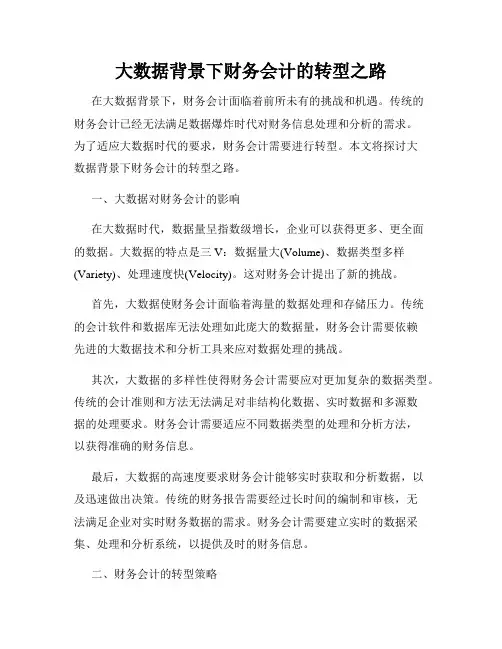 大数据背景下财务会计的转型之路

在大数据背景下，财务会计面临着前所未有的挑战和机遇。传统的财务会计已经无法满足数据爆炸时代对财务信息处理和分析的需求。为了适应大数据时代的要求，财务会计需要进行转型。本文将探讨大数据背景下财务会计的转型之路。

一、大数据对财务会计的影响

在大数据时代，数据量呈指数级增长，企业可以获得更多、更全面的数据。大数据的特点是三 V：数据量大(Volume)、数据类型多样(Variety)、处理速度快(Velocity)。这对财务会计提出了新的挑战。

首先，大数据使财务会计面临着海量的数据处理和存储压力。传统的会计软件和数据库无法处理如此庞大的数据量，财务会计需要依赖先进的大数据技术和分析工具来应对数据处理的挑战。

其次，大数据的多样性使得财务会计需要应对更加复杂的数据类型。传统的会计准则和方法无法满足对非结构化数据、实时数据和多源数据的处理要求。财务会计需要适应不同数据类型的处理和分析方法，以获得准确的财务信息。

最后，大数据的高速度要求财务会计能够实时获取和分析数据，以及迅速做出决策。传统的财务报告需要经过长时间的编制和审核，无法满足企业对实时财务数据的需求。财务会计需要建立实时的数据采集、处理和分析系统，以提供及时的财务信息。

二、财务会计的转型策略